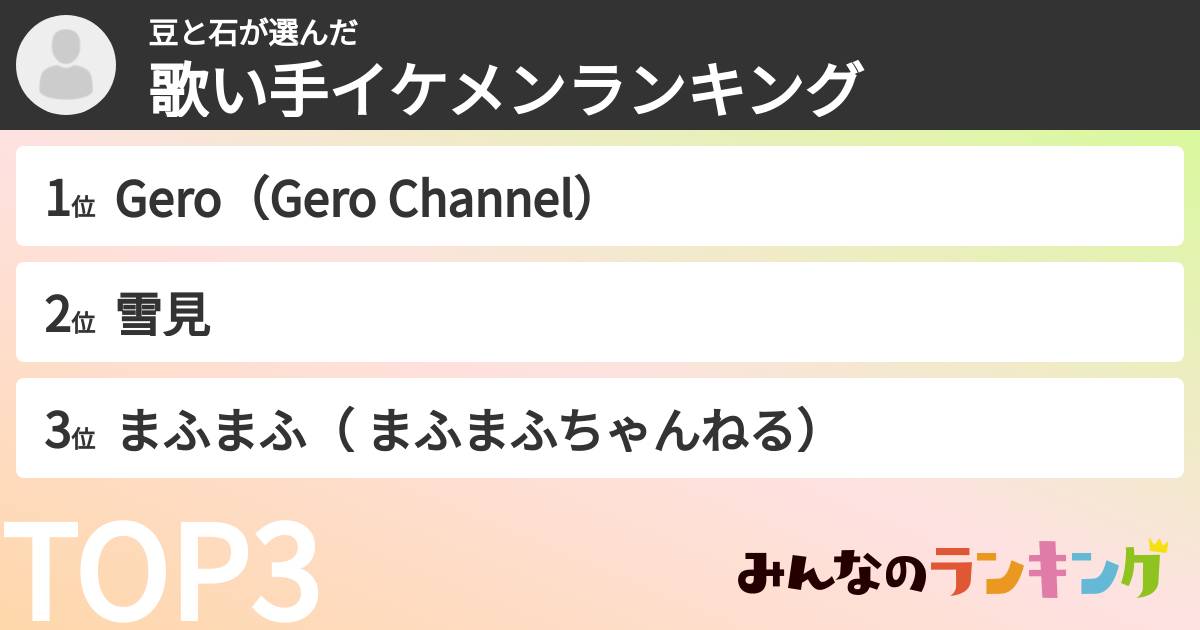 豆と石が選んだ
歌い手イケメンランキング

1位 Gero（Gero Channel）

2位 雪見

3位 まふまふ（ まふまふちゃんねる）

TOP3

みんなのランキング